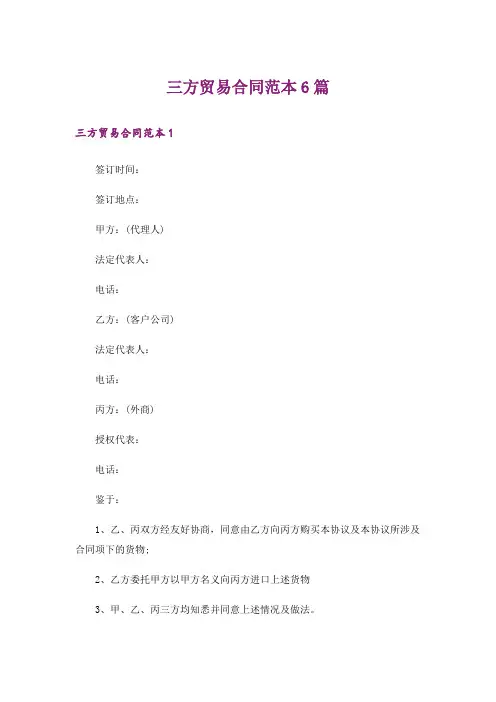 三方贸易合同范本6篇

三方贸易合同范本1

签订时间：

签订地点：

甲方：（代理人）

法定代表人：

电话：

乙方：（客户公司）

法定代表人：

电话：

丙方：（外商）

授权代表：

电话：

鉴于：

1、乙、丙双方经友好协商，同意由乙方向丙方购买本协议及本协议所涉及合同项下的货物；

2、乙方委托甲方以甲方名义向丙方进口上述货物

3、甲、乙、丙三方均知悉并同意上述情况及做法。